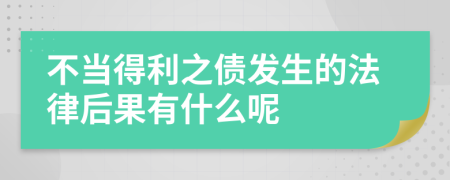 不当得利之债发生的法律后果有什么呢